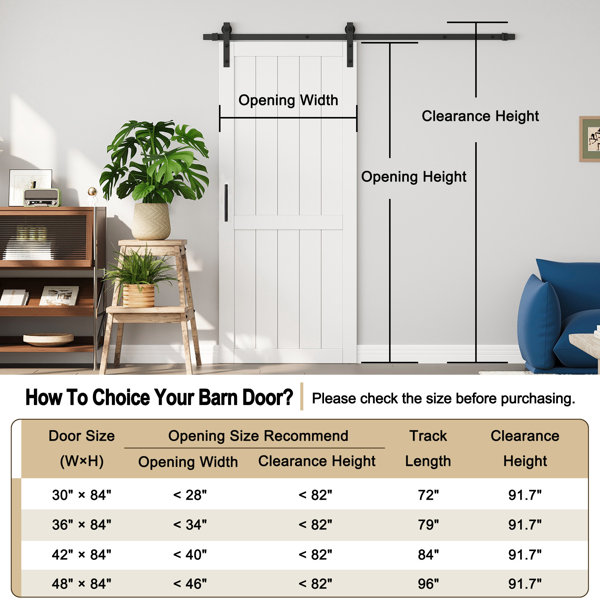 Opening Width

Clearance Height

Opening Height

How To Choice Your Barn Door? Please check the size before purchasing.

| Door Size (W×H) | Opening Size Recommend: Opening Width | Opening Size Recommend: Clearance Height | Track Length | Clearance Height |
|---|---|---|---|---|
| 30" × 84" | < 28" | < 82" | 72" | 91.7" |
| 36" × 84" | < 34" | < 82" | 79" | 91.7" |
| 42" × 84" | < 40" | < 82" | 84" | 91.7" |
| 48" × 84" | < 46" | < 82" | 96" | 91.7" |